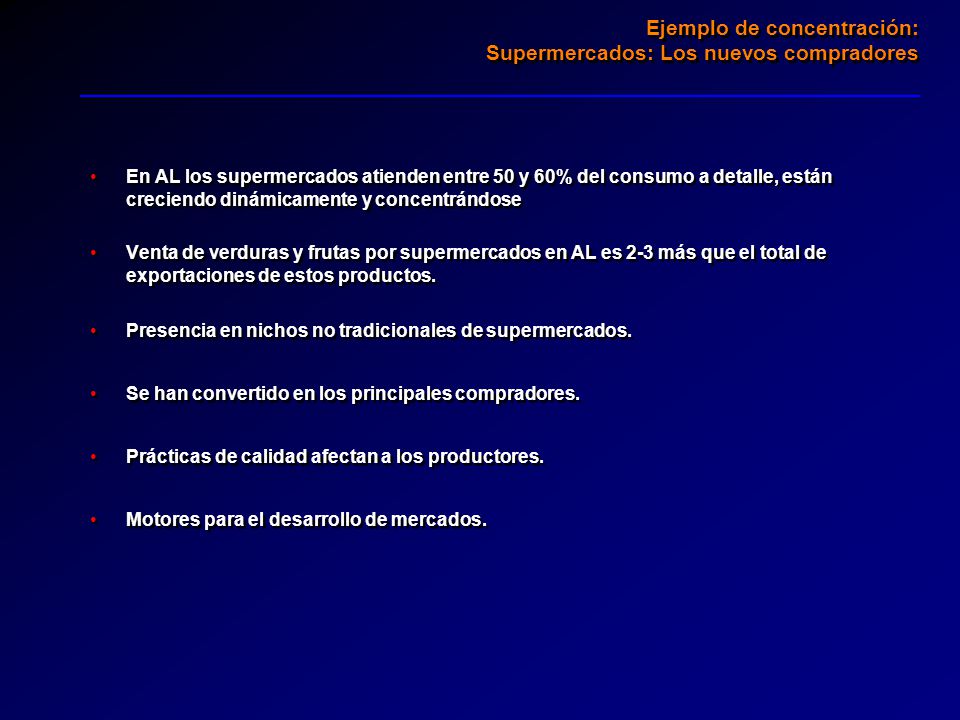 Ejemplo de concentración:
Supermercados: Los nuevos compradores

• En AL los supermercados atienden entre 50 y 60% del consumo a detalle, están creciendo dinámicamente y concentrándose

• Venta de verduras y frutas por supermercados en AL es 2-3 más que el total de exportaciones de estos productos.

• Presencia en nichos no tradicionales de supermercados.

• Se han convertido en los principales compradores.

• Prácticas de calidad afectan a los productores.

• Motores para el desarrollo de mercados.